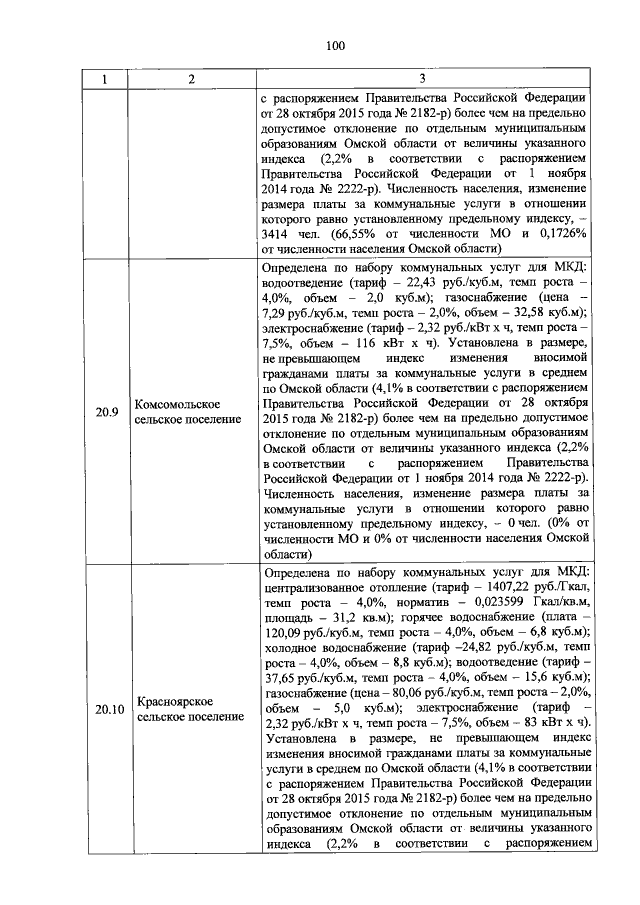 100

| 1 | 2 | 3 |
|---|---|---|
| | | с распоряжением Правительства Российской Федерации от 28 октября 2015 года № 2182-р) более чем на предельно допустимое отклонение по отдельным муниципальным образованиям Омской области от величины указанного индекса (2,2% в соответствии с распоряжением Правительства Российской Федерации от 1 ноября 2014 года № 2222-р). Численность населения, изменение размера платы за коммунальные услуги в отношении которого равно установленному предельному индексу, – 3414 чел. (66,55% от численности МО и 0,1726% от численности населения Омской области) |
| 20.9 | Комсомольское сельское поселение | Определена по набору коммунальных услуг для МКД: водоотведение (тариф – 22,43 руб./куб.м, темп роста – 4,0%, объем – 2,0 куб.м); газоснабжение (цена – 7,29 руб./куб.м, темп роста – 2,0%, объем – 32,58 куб.м); электроснабжение (тариф – 2,32 руб./кВт х ч, темп роста – 7,5%, объем – 116 кВт х ч). Установлена в размере, не превышающем индекс изменения вносимой гражданами платы за коммунальные услуги в среднем по Омской области (4,1% в соответствии с распоряжением Правительства Российской Федерации от 28 октября 2015 года № 2182-р) более чем на предельно допустимое отклонение по отдельным муниципальным образованиям Омской области от величины указанного индекса (2,2% в соответствии с распоряжением Правительства Российской Федерации от 1 ноября 2014 года № 2222-р). Численность населения, изменение размера платы за коммунальные услуги в отношении которого равно установленному предельному индексу, – 0 чел. (0% от численности МО и 0% от численности населения Омской области) |
| 20.10 | Красноярское сельское поселение | Определена по набору коммунальных услуг для МКД: централизованное отопление (тариф – 1407,22 руб./Гкал, темп роста – 4,0%, норматив – 0,023599 Гкал/кв.м, площадь – 31,2 кв.м); горячее водоснабжение (плата – 120,09 руб./куб.м, темп роста – 4,0%, объем – 6,8 куб.м); холодное водоснабжение (тариф –24,82 руб./куб.м, темп роста – 4,0%, объем – 8,8 куб.м); водоотведение (тариф – 37,65 руб./куб.м, темп роста – 4,0%, объем – 15,6 куб.м); газоснабжение (цена – 80,06 руб./куб.м, темп роста – 2,0%, объем – 5,0 куб.м); электроснабжение (тариф – 2,32 руб./кВт х ч, темп роста – 7,5%, объем – 83 кВт х ч). Установлена в размере, не превышающем индекс изменения вносимой гражданами платы за коммунальные услуги в среднем по Омской области (4,1% в соответствии с распоряжением Правительства Российской Федерации от 28 октября 2015 года № 2182-р) более чем на предельно допустимое отклонение по отдельным муниципальным образованиям Омской области от величины указанного индекса (2,2% в соответствии с распоряжением |